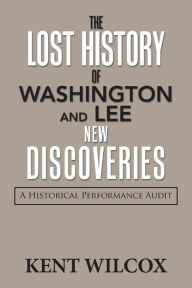 THE LOST HISTORY OF WASHINGTON AND LEE NEW DISCOVERIES

A HISTORICAL PERFORMANCE AUDIT

KENT WILCOX